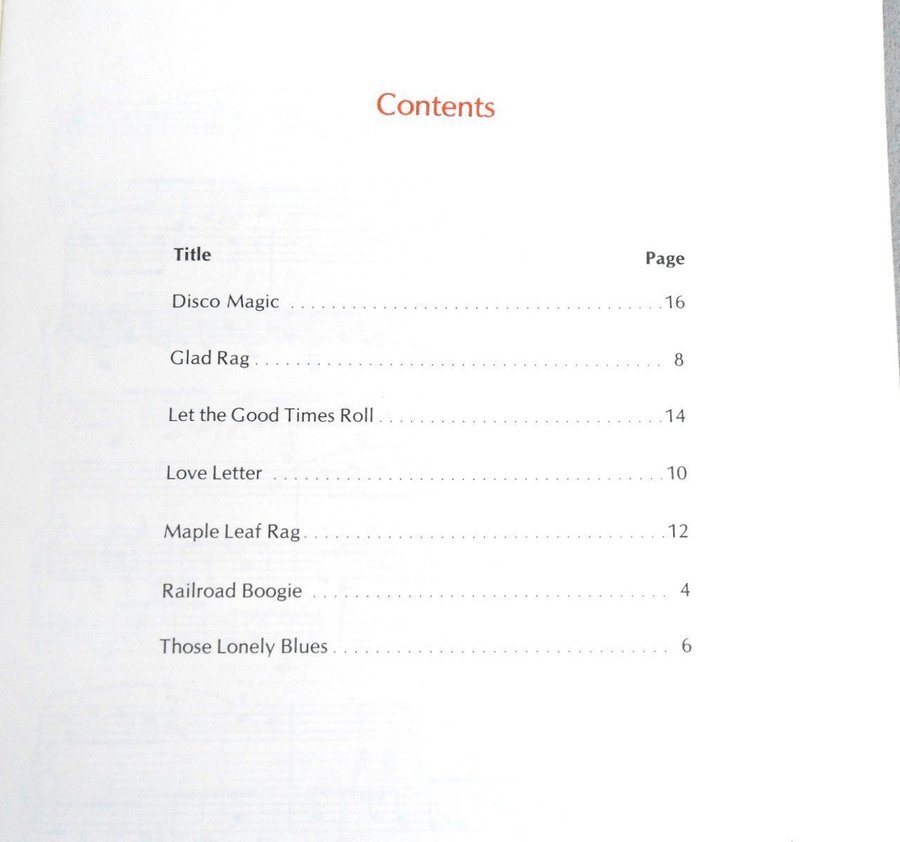 Contents

Title
Page

Disco Magic 16

Glad Rag 8

Let the Good Times Roll 14

Love Letter 10

Maple Leaf Rag 12

Railroad Boogie 4

Those Lonely Blues 6